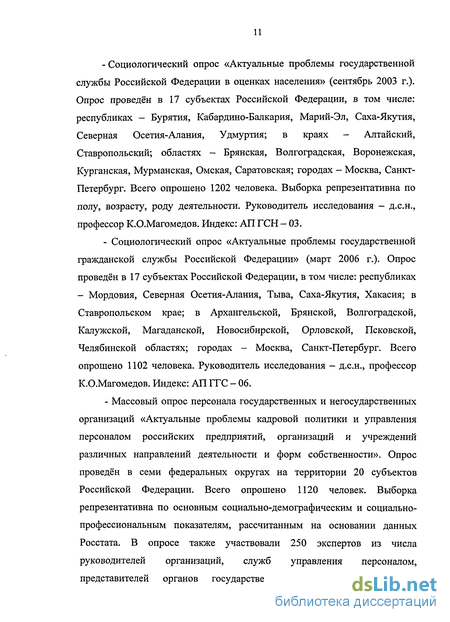 11

- Социологический опрос «Актуальные проблемы государственной службы Российской Федерации в оценках населения» (сентябрь 2003 г.). Опрос проведён в 17 субъектах Российской Федерации, в том числе: республиках – Бурятия, Кабардино-Балкария, Марий-Эл, Саха-Якутия, Северная Осетия-Алания, Удмуртия; в краях – Алтайский, Ставропольский; областях – Брянская, Волгоградская, Воронежская, Курганская, Мурманская, Омская, Саратовская; городах – Москва, Санкт-Петербург. Всего опрошено 1202 человека. Выборка репрезентативна по полу, возрасту, роду деятельности. Руководитель исследования – д.с.н., профессор К.О.Магомедов. Индекс: АП ГСН – 03.

- Социологический опрос «Актуальные проблемы государственной гражданской службы Российской Федерации» (март 2006 г.). Опрос проведён в 17 субъектах Российской Федерации, в том числе: республиках – Мордовия, Северная Осетия-Алания, Тыва, Саха-Якутия, Хакасия; в Ставропольском крае; в Архангельской, Брянской, Волгоградской, Калужской, Магаданской, Новосибирской, Орловской, Псковской, Челябинской областях; городах – Москва, Санкт-Петербург. Всего опрошено 1102 человека. Руководитель исследования – д.с.н., профессор К.О.Магомедов. Индекс: АП ГГС – 06.

- Массовый опрос персонала государственных и негосударственных организаций «Актуальные проблемы кадровой политики и управления персоналом российских предприятий, организаций и учреждений различных направлений деятельности и форм собственности». Опрос проведён в семи федеральных округах на территории 20 субъектов Российской Федерации. Всего опрошено 1120 человек. Выборка репрезентативна по основным социально-демографическим и социально-профессиональным показателям, рассчитанным на основании данных Росстата. В опросе также участвовали 250 экспертов из числа руководителей организаций, служб управления персоналом, представителей органов государстве

dsLib.net
библиотека диссертаций